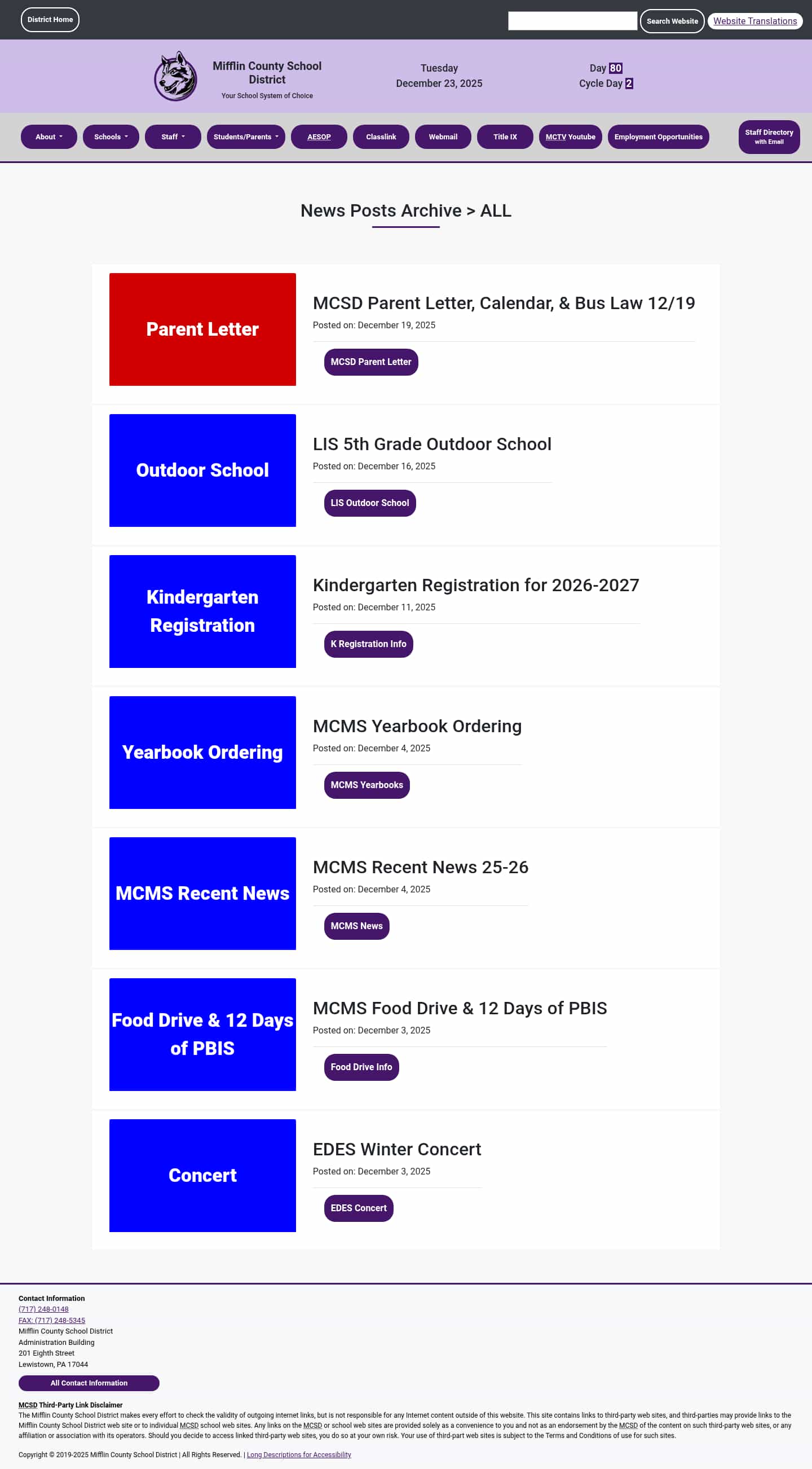 District Home

Search Website Website Translations

Mifflin County School District
Your School System of Choice

Tuesday
December 23, 2025

Day 80
Cycle Day 2

About Schools Staff Students/Parents AESOP Classlink Webmail Title IX MCTV Youtube Employment Opportunities Staff Directory with Email

News Posts Archive > ALL

Parent Letter

MCSD Parent Letter, Calendar, & Bus Law 12/19
Posted on: December 19, 2025

MCSD Parent Letter

Outdoor School

LIS 5th Grade Outdoor School
Posted on: December 16, 2025

LIS Outdoor School

Kindergarten Registration

Kindergarten Registration for 2026-2027
Posted on: December 11, 2025

K Registration Info

Yearbook Ordering

MCMS Yearbook Ordering
Posted on: December 4, 2025

MCMS Yearbooks

MCMS Recent News

MCMS Recent News 25-26
Posted on: December 4, 2025

MCMS News

Food Drive & 12 Days of PBIS

MCMS Food Drive & 12 Days of PBIS
Posted on: December 3, 2025

Food Drive Info

Concert

EDES Winter Concert
Posted on: December 3, 2025

EDES Concert

Contact Information
(717) 248-0148
FAX: (717) 248-5345
Mifflin County School District
Administration Building
201 Eighth Street
Lewistown, PA 17044

All Contact Information

MCSD Third-Party Link Disclaimer
The Mifflin County School District makes every effort to check the validity of outgoing internet links, but is not responsible for any Internet content outside of this website. This site contains links to third-party web sites, and third-parties may provide links to the Mifflin County School District web site or to individual MCSD school web sites. Any links on the MCSD or school web sites are provided solely as a convenience to you and not as an endorsement by the MCSD of the content on such third-party web sites, or any affiliation or association with its operators. Should you decide to access linked third-party web sites, you do so at your own risk. Your use of third-part web sites is subject to the Terms and Conditions of use for such sites.

Copyright © 2019-2025 Mifflin County School District | All Rights Reserved. | Long Descriptions for Accessibility